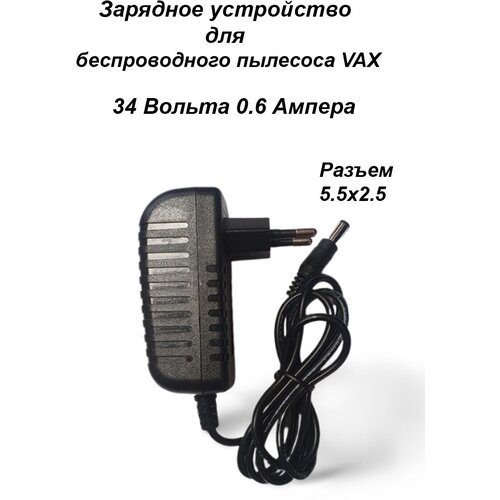 Зарядное устройство
для
беспроводного пылесоса VAX

34 Вольта 0.6 Ампера

Разъем
5.5x2.5